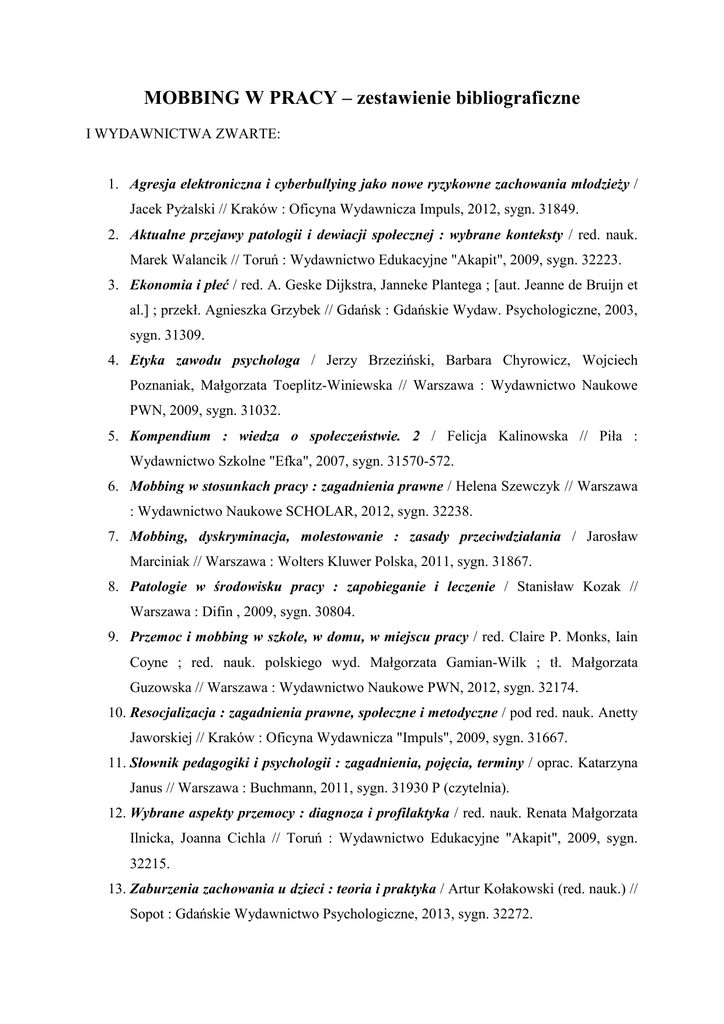 MOBBING W PRACY – zestawienie bibliograficzne

I WYDAWNICTWA ZWARTE:

1. Agresja elektroniczna i cyberbullying jako nowe ryzykowne zachowania młodzieży / Jacek Pyżalski // Kraków : Oficyna Wydawnicza Impuls, 2012, sygn. 31849.
2. Aktualne przejawy patologii i dewiacji społecznej : wybrane konteksty / red. nauk. Marek Walancik // Toruń : Wydawnictwo Edukacyjne "Akapit", 2009, sygn. 32223.
3. Ekonomia i płeć / red. A. Geske Dijkstra, Janneke Plantega ; [aut. Jeanne de Bruijn et al.] ; przekł. Agnieszka Grzybek // Gdańsk : Gdańskie Wydaw. Psychologiczne, 2003, sygn. 31309.
4. Etyka zawodu psychologa / Jerzy Brzeziński, Barbara Chyrowicz, Wojciech Poznaniak, Małgorzata Toeplitz-Winiewska // Warszawa : Wydawnictwo Naukowe PWN, 2009, sygn. 31032.
5. Kompendium : wiedza o społeczeństwie. 2 / Felicja Kalinowska // Piła : Wydawnictwo Szkolne "Efka", 2007, sygn. 31570-572.
6. Mobbing w stosunkach pracy : zagadnienia prawne / Helena Szewczyk // Warszawa : Wydawnictwo Naukowe SCHOLAR, 2012, sygn. 32238.
7. Mobbing, dyskryminacja, molestowanie : zasady przeciwdziałania / Jarosław Marciniak // Warszawa : Wolters Kluwer Polska, 2011, sygn. 31867.
8. Patologie w środowisku pracy : zapobieganie i leczenie / Stanisław Kozak // Warszawa : Difin , 2009, sygn. 30804.
9. Przemoc i mobbing w szkole, w domu, w miejscu pracy / red. Claire P. Monks, Iain Coyne ; red. nauk. polskiego wyd. Małgorzata Gamian-Wilk ; tł. Małgorzata Guzowska // Warszawa : Wydawnictwo Naukowe PWN, 2012, sygn. 32174.
10. Resocjalizacja : zagadnienia prawne, społeczne i metodyczne / pod red. nauk. Anetty Jaworskiej // Kraków : Oficyna Wydawnicza "Impuls", 2009, sygn. 31667.
11. Słownik pedagogiki i psychologii : zagadnienia, pojęcia, terminy / oprac. Katarzyna Janus // Warszawa : Buchmann, 2011, sygn. 31930 P (czytelnia).
12. Wybrane aspekty przemocy : diagnoza i profilaktyka / red. nauk. Renata Małgorzata Ilnicka, Joanna Cichla // Toruń : Wydawnictwo Edukacyjne "Akapit", 2009, sygn. 32215.
13. Zaburzenia zachowania u dzieci : teoria i praktyka / Artur Kołakowski (red. nauk.) // Sopot : Gdańskie Wydawnictwo Psychologiczne, 2013, sygn. 32272.